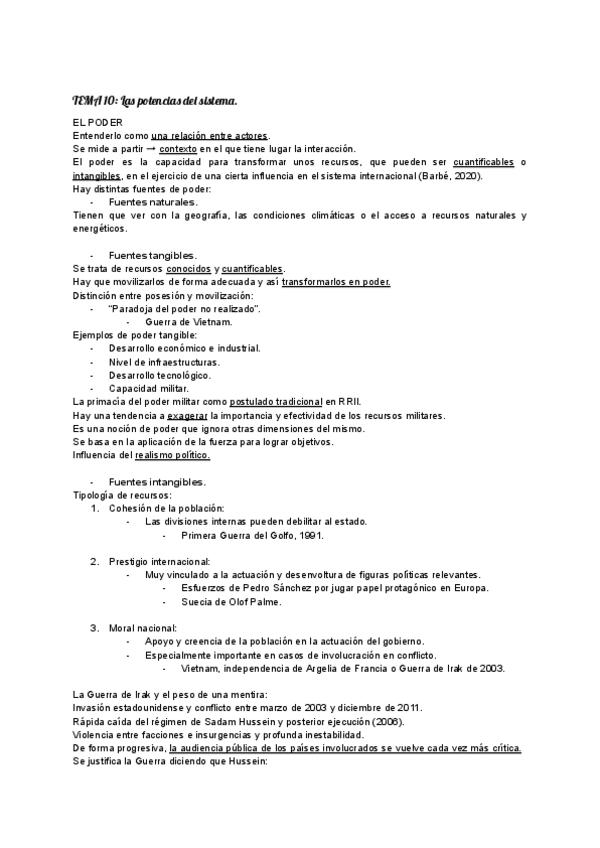 TEMA 10: Las potencias del sistema.

EL PODER
Entenderlo como una relación entre actores.
Se mide a partir → contexto en el que tiene lugar la interacción.
El poder es la capacidad para transformar unos recursos, que pueden ser cuantificables o intangibles, en el ejercicio de una cierta influencia en el sistema internacional (Barbé, 2020).
Hay distintas fuentes de poder:
- Fuentes naturales.
Tienen que ver con la geografía, las condiciones climáticas o el acceso a recursos naturales y energéticos.

- Fuentes tangibles.
Se trata de recursos conocidos y cuantificables.
Hay que movilizarlos de forma adecuada y así transformarlos en poder.
Distinción entre posesión y movilización:
- "Paradoja del poder no realizado".
- Guerra de Vietnam.
Ejemplos de poder tangible:
- Desarrollo económico e industrial.
- Nivel de infraestructuras.
- Desarrollo tecnológico.
- Capacidad militar.
La primacía del poder militar como postulado tradicional en RRII.
Hay una tendencia a exagerar la importancia y efectividad de los recursos militares.
Es una noción de poder que ignora otras dimensiones del mismo.
Se basa en la aplicación de la fuerza para lograr objetivos.
Influencia del realismo político.

- Fuentes intangibles.
Tipología de recursos:
1. Cohesión de la población:
- Las divisiones internas pueden debilitar al estado.
- Primera Guerra del Golfo, 1991.

2. Prestigio internacional:
- Muy vinculado a la actuación y desenvoltura de figuras políticas relevantes.
- Esfuerzos de Pedro Sánchez por jugar papel protagónico en Europa.
- Suecia de Olof Palme.

3. Moral nacional:
- Apoyo y creencia de la población en la actuación del gobierno.
- Especialmente importante en casos de involucración en conflicto.
- Vietnam, independencia de Argelia de Francia o Guerra de Irak de 2003.

La Guerra de Irak y el peso de una mentira:
Invasión estadounidense y conflicto entre marzo de 2003 y diciembre de 2011.
Rápida caída del régimen de Sadam Hussein y posterior ejecución (2006).
Violencia entre facciones e insurgencias y profunda inestabilidad.
De forma progresiva, la audiencia pública de los países involucrados se vuelve cada vez más crítica.
Se justifica la Guerra diciendo que Hussein: